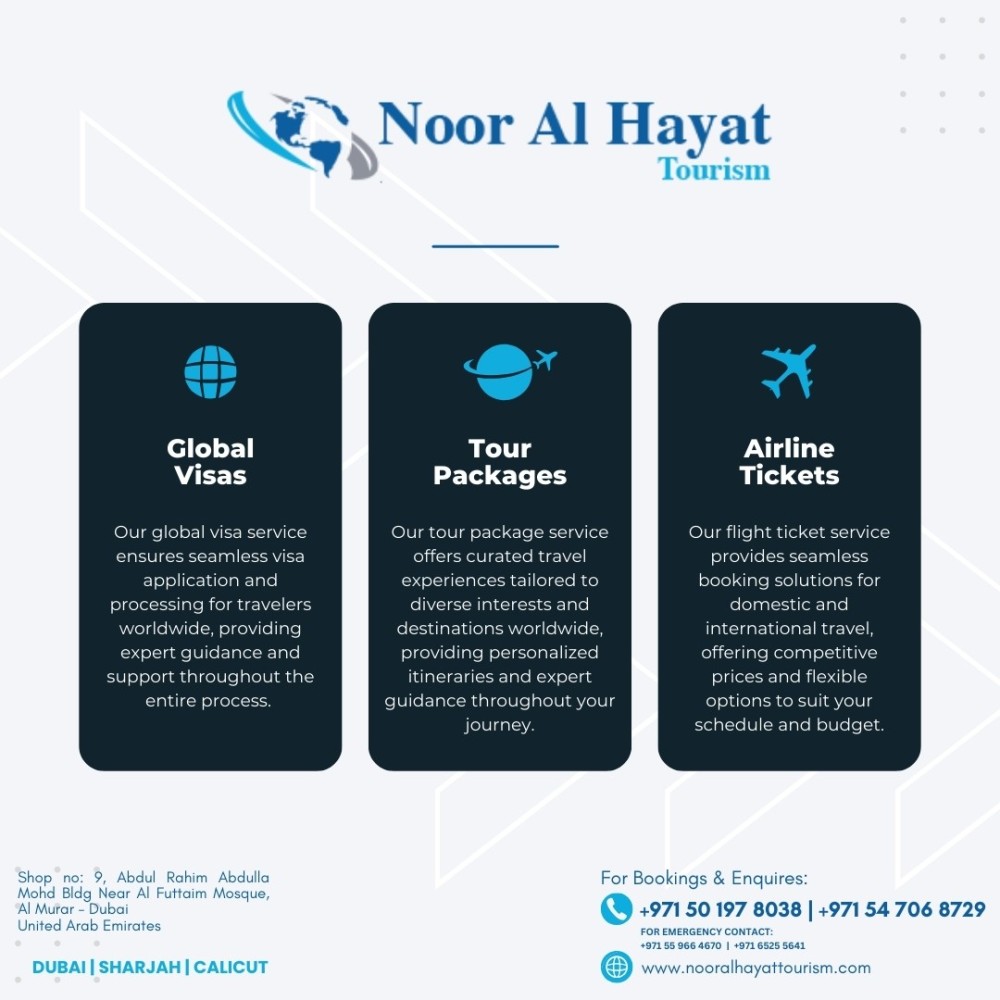 Noor Al Hayat
Tourism

Global Visas

Our global visa service ensures seamless visa application and processing for travelers worldwide, providing expert guidance and support throughout the entire process.

Tour Packages

Our tour package service offers curated travel experiences tailored to diverse interests and destinations worldwide, providing personalized itineraries and expert guidance throughout your journey.

Airline Tickets

Our flight ticket service provides seamless booking solutions for domestic and international travel, offering competitive prices and flexible options to suit your schedule and budget.

Shop no: 9, Abdul Rahim Abdulla Mohd Bldg Near Al Futtaim Mosque, Al Murar - Dubai
United Arab Emirates

DUBAI | SHARJAH | CALICUT

For Bookings & Enquires:
+971 50 197 8038 | +971 54 706 8729
FOR EMERGENCY CONTACT:
+971 55 966 4670 | +971 6525 5641
www.nooralhayattourism.com